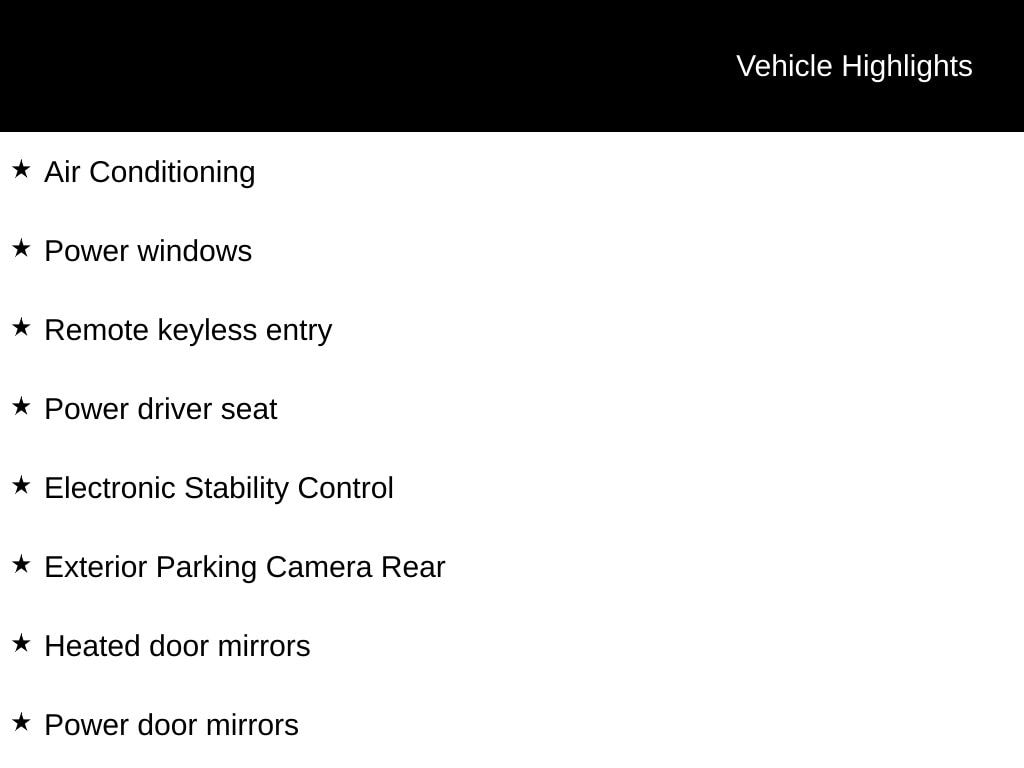 Vehicle Highlights

★ Air Conditioning

★ Power windows

★ Remote keyless entry

★ Power driver seat

★ Electronic Stability Control

★ Exterior Parking Camera Rear

★ Heated door mirrors

★ Power door mirrors